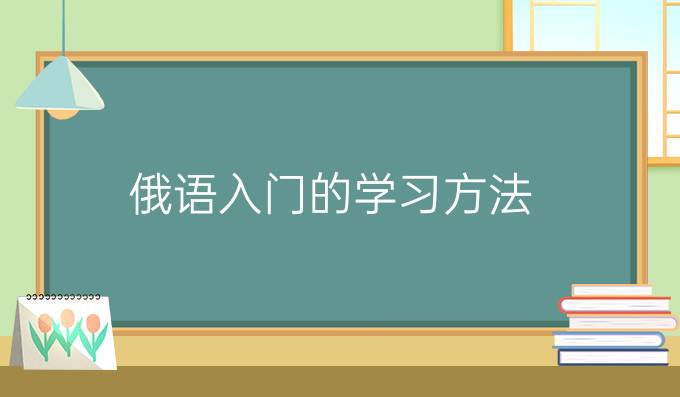 俄语入门的学习方法